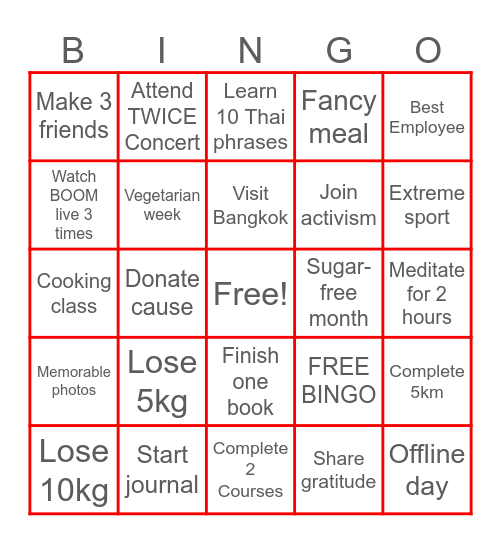 | B | I | N | G | O |
|---|---|---|---|---|
| Make 3 friends | Attend TWICE Concert | Learn 10 Thai phrases | Fancy meal | Best Employee |
| Watch BOOM live 3 times | Vegetarian week | Visit Bangkok | Join activism | Extreme sport |
| Cooking class | Donate cause | Free! | Sugar-free month | Meditate for 2 hours |
| Memorable photos | Lose 5kg | Finish one book | FREE BINGO | Complete 5km |
| Lose 10kg | Start journal | Complete 2 Courses | Share gratitude | Offline day |